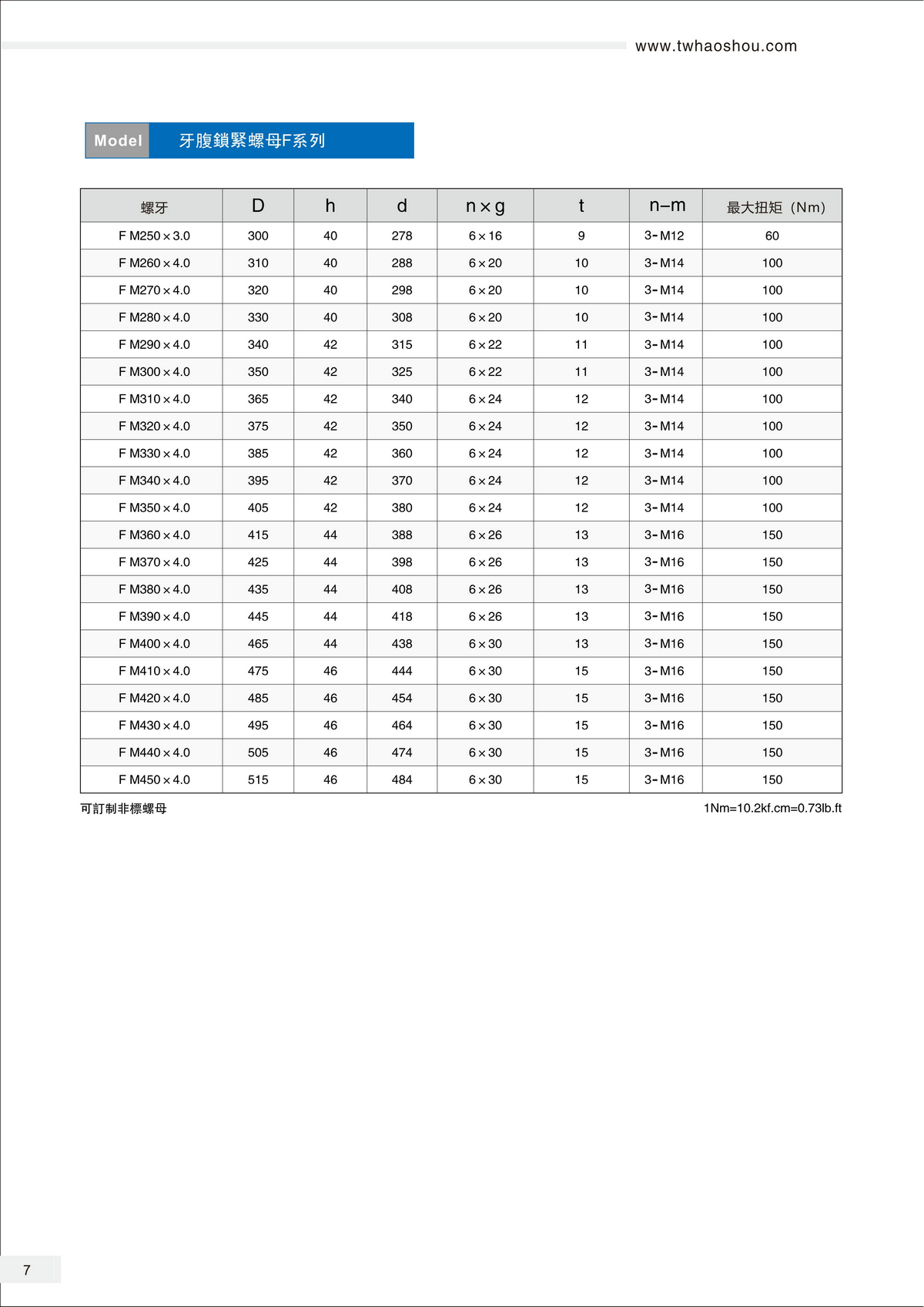 www.twhaoshou.com

Model 牙腹鎖緊螺母F系列

| 螺牙 | D | h | d | n×g | t | n–m | 最大扭矩（Nm） |
|---|---|---|---|---|---|---|---|
| F M250×3.0 | 300 | 40 | 278 | 6×16 | 9 | 3-M12 | 60 |
| F M260×4.0 | 310 | 40 | 288 | 6×20 | 10 | 3-M14 | 100 |
| F M270×4.0 | 320 | 40 | 298 | 6×20 | 10 | 3-M14 | 100 |
| F M280×4.0 | 330 | 40 | 308 | 6×20 | 10 | 3-M14 | 100 |
| F M290×4.0 | 340 | 42 | 315 | 6×22 | 11 | 3-M14 | 100 |
| F M300×4.0 | 350 | 42 | 325 | 6×22 | 11 | 3-M14 | 100 |
| F M310×4.0 | 365 | 42 | 340 | 6×24 | 12 | 3-M14 | 100 |
| F M320×4.0 | 375 | 42 | 350 | 6×24 | 12 | 3-M14 | 100 |
| F M330×4.0 | 385 | 42 | 360 | 6×24 | 12 | 3-M14 | 100 |
| F M340×4.0 | 395 | 42 | 370 | 6×24 | 12 | 3-M14 | 100 |
| F M350×4.0 | 405 | 42 | 380 | 6×24 | 12 | 3-M14 | 100 |
| F M360×4.0 | 415 | 44 | 388 | 6×26 | 13 | 3-M16 | 150 |
| F M370×4.0 | 425 | 44 | 398 | 6×26 | 13 | 3-M16 | 150 |
| F M380×4.0 | 435 | 44 | 408 | 6×26 | 13 | 3-M16 | 150 |
| F M390×4.0 | 445 | 44 | 418 | 6×26 | 13 | 3-M16 | 150 |
| F M400×4.0 | 465 | 44 | 438 | 6×30 | 13 | 3-M16 | 150 |
| F M410×4.0 | 475 | 46 | 444 | 6×30 | 15 | 3-M16 | 150 |
| F M420×4.0 | 485 | 46 | 454 | 6×30 | 15 | 3-M16 | 150 |
| F M430×4.0 | 495 | 46 | 464 | 6×30 | 15 | 3-M16 | 150 |
| F M440×4.0 | 505 | 46 | 474 | 6×30 | 15 | 3-M16 | 150 |
| F M450×4.0 | 515 | 46 | 484 | 6×30 | 15 | 3-M16 | 150 |

可訂制非標螺母

1Nm=10.2kf.cm=0.73lb.ft

7